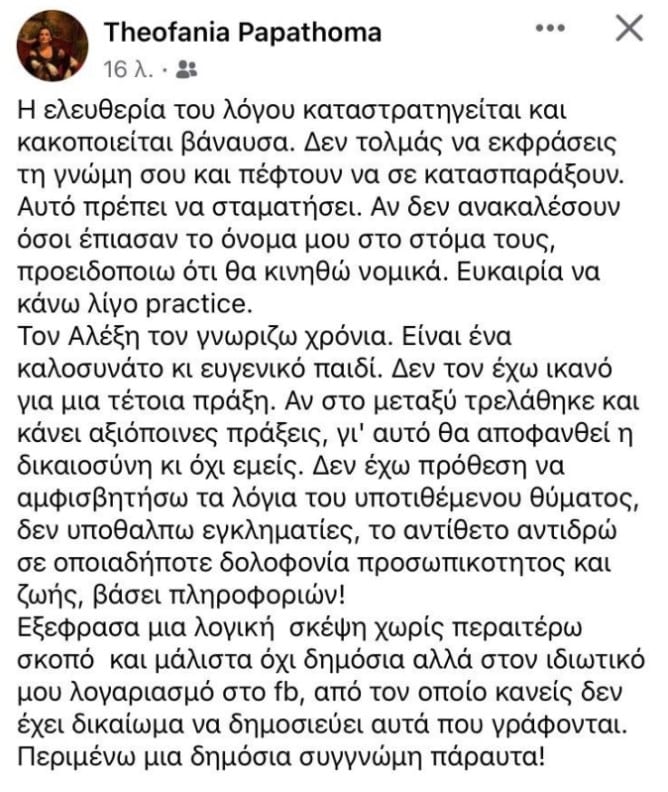 Theofania Papathoma
16 λ. ·

Η ελευθερία του λόγου καταστρατηγείται και κακοποιείται βάναυσα. Δεν τολμάς να εκφράσεις τη γνώμη σου και πέφτουν να σε κατασπαράξουν. Αυτό πρέπει να σταματήσει. Αν δεν ανακαλέσουν όσοι έπιασαν το όνομα μου στο στόμα τους, προειδοποιω ότι θα κινηθώ νομικά. Ευκαιρία να κάνω λίγο practice.
Τον Αλέξη τον γνωριζω χρόνια. Είναι ένα καλοσυνάτο κι ευγενικό παιδί. Δεν τον έχω ικανό για μια τέτοια πράξη. Αν στο μεταξύ τρελάθηκε και κάνει αξιόποινες πράξεις, γι' αυτό θα αποφανθεί η δικαιοσύνη κι όχι εμείς. Δεν έχω πρόθεση να αμφισβητήσω τα λόγια του υποτιθέμενου θύματος, δεν υποθαλπω εγκληματίες, το αντίθετο αντιδρώ σε οποιαδήποτε δολοφονία προσωπικοτητος και ζωής, βάσει πληροφοριών!
Εξεφρασα μια λογική σκέψη χωρίς περαιτέρω σκοπό και μάλιστα όχι δημόσια αλλά στον ιδιωτικό μου λογαριασμό στο fb, από τον οποίο κανείς δεν έχει δικαίωμα να δημοσιεύει αυτά που γράφονται. Περιμένω μια δημόσια συγγνώμη πάραυτα!